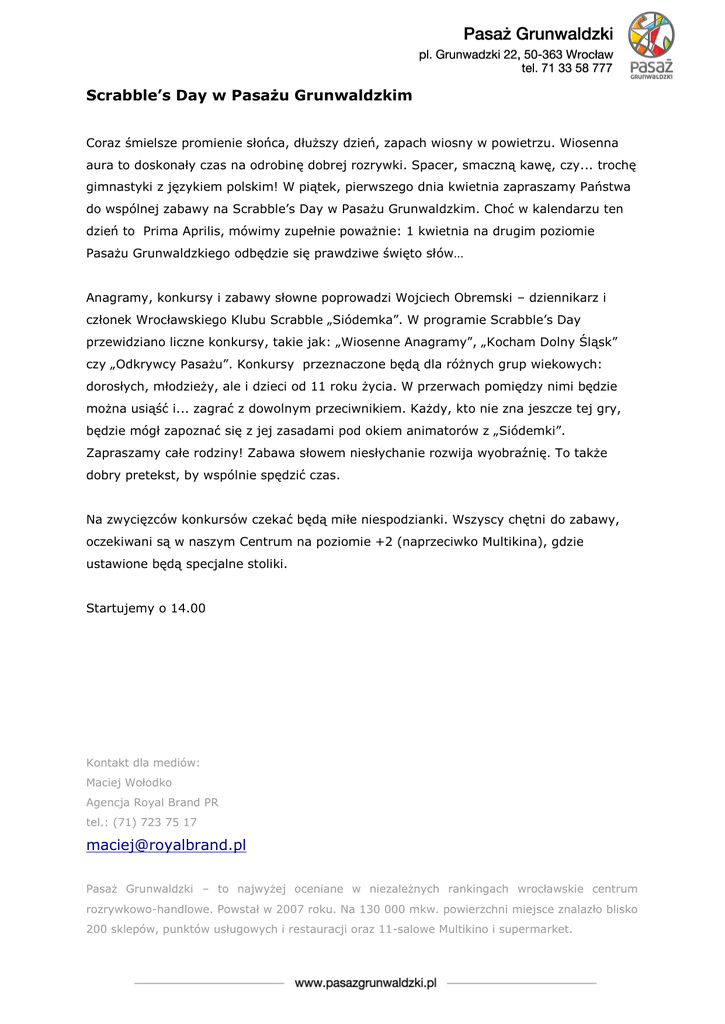 Pasaż Grunwaldzki
pl. Grunwadzki 22, 50-363 Wrocław
tel. 71 33 58 777

PASAŻ GRUNWALDZKI

Scrabble's Day w Pasażu Grunwaldzkim

Coraz śmielsze promienie słońca, dłuższy dzień, zapach wiosny w powietrzu. Wiosenna aura to doskonały czas na odrobinę dobrej rozrywki. Spacer, smaczną kawę, czy... trochę gimnastyki z językiem polskim! W piątek, pierwszego dnia kwietnia zapraszamy Państwa do wspólnej zabawy na Scrabble's Day w Pasażu Grunwaldzkim. Choć w kalendarzu ten dzień to Prima Aprilis, mówimy zupełnie poważnie: 1 kwietnia na drugim poziomie Pasażu Grunwaldzkiego odbędzie się prawdziwe święto słów…

Anagramy, konkursy i zabawy słowne poprowadzi Wojciech Obremski – dziennikarz i członek Wrocławskiego Klubu Scrabble „Siódemka". W programie Scrabble's Day przewidziano liczne konkursy, takie jak: „Wiosenne Anagramy", „Kocham Dolny Śląsk" czy „Odkrywcy Pasażu". Konkursy przeznaczone będą dla różnych grup wiekowych: dorosłych, młodzieży, ale i dzieci od 11 roku życia. W przerwach pomiędzy nimi będzie można usiąść i... zagrać z dowolnym przeciwnikiem. Każdy, kto nie zna jeszcze tej gry, będzie mógł zapoznać się z jej zasadami pod okiem animatorów z „Siódemki". Zapraszamy całe rodziny! Zabawa słowem niesłychanie rozwija wyobraźnię. To także dobry pretekst, by wspólnie spędzić czas.

Na zwycięzców konkursów czekać będą miłe niespodzianki. Wszyscy chętni do zabawy, oczekiwani są w naszym Centrum na poziomie +2 (naprzeciwko Multikina), gdzie ustawione będą specjalne stoliki.

Startujemy o 14.00

Kontakt dla mediów:
Maciej Wołodko
Agencja Royal Brand PR
tel.: (71) 723 75 17
maciej@royalbrand.pl

Pasaż Grunwaldzki – to najwyżej oceniane w niezależnych rankingach wrocławskie centrum rozrywkowo-handlowe. Powstał w 2007 roku. Na 130 000 mkw. powierzchni miejsce znalazło blisko 200 sklepów, punktów usługowych i restauracji oraz 11-salowe Multikino i supermarket.

www.pasazgrunwaldzki.pl